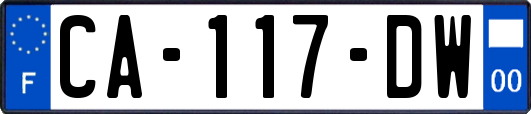 F
CA-117-DW
00